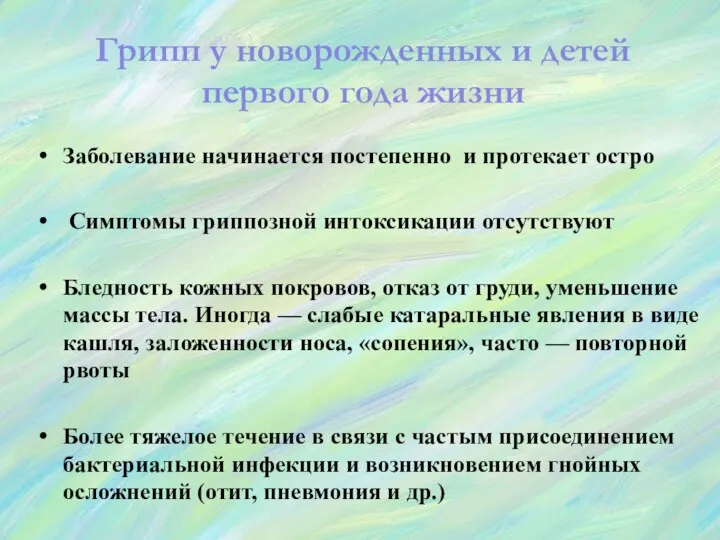 Грипп у новорожденных и детей первого года жизни

• Заболевание начинается постепенно и протекает остро

• Симптомы гриппозной интоксикации отсутствуют

• Бледность кожных покровов, отказ от груди, уменьшение массы тела. Иногда — слабые катаральные явления в виде кашля, заложенности носа, «сопения», часто — повторной рвоты

• Более тяжелое течение в связи с частым присоединением бактериальной инфекции и возникновением гнойных осложнений (отит, пневмония и др.)